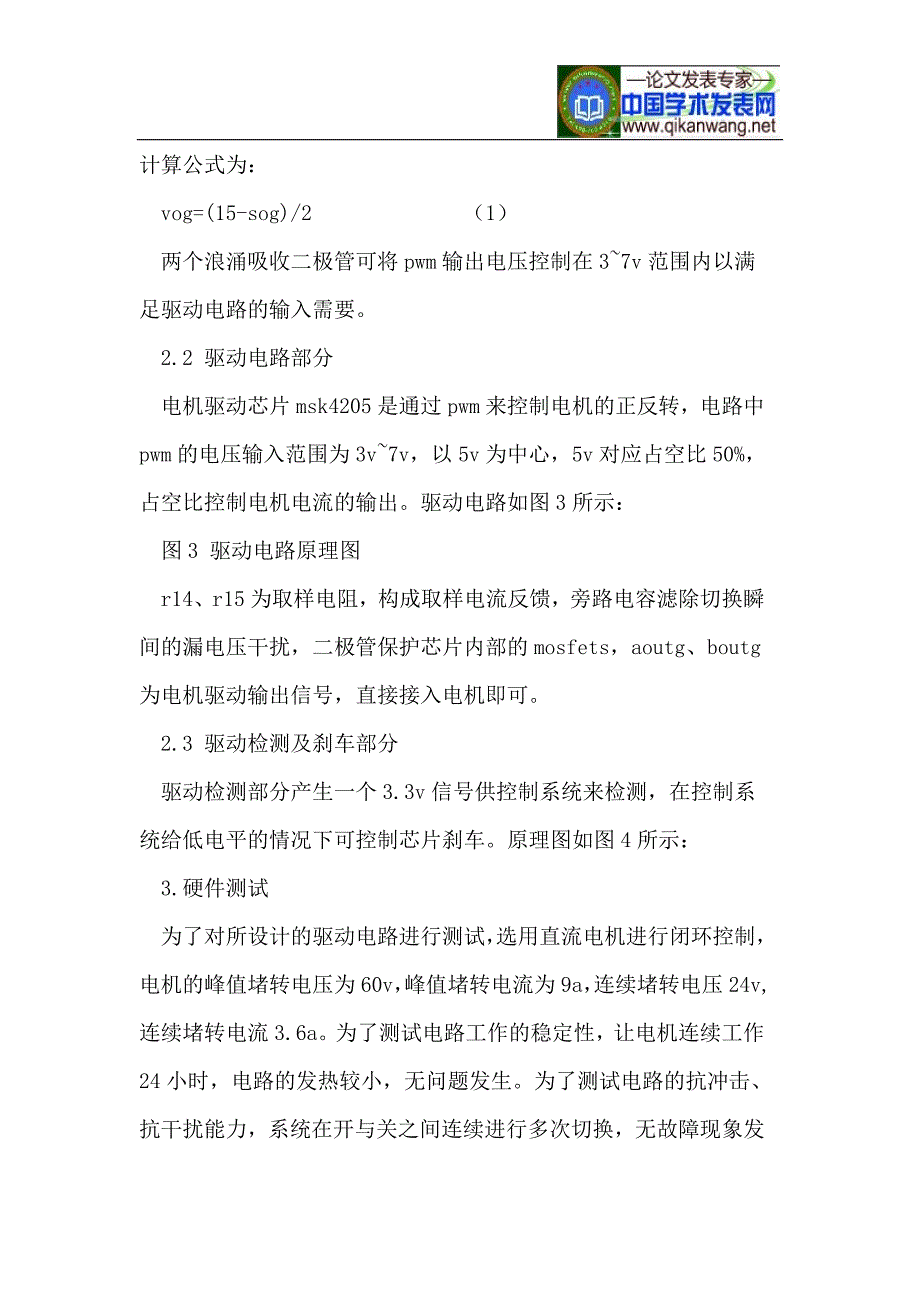 —论文发表专家—
中国学术发表网
www.qikanwang.net

计算公式为：

vog=(15-sog)/2 （1）

两个浪涌吸收二极管可将 pwm 输出电压控制在 3~7v 范围内以满足驱动电路的输入需要。

2.2 驱动电路部分

电机驱动芯片 msk4205 是通过 pwm 来控制电机的正反转，电路中 pwm 的电压输入范围为 3v~7v，以 5v 为中心，5v 对应占空比 50%，占空比控制电机电流的输出。驱动电路如图 3 所示：

图 3 驱动电路原理图

r14、r15 为取样电阻，构成取样电流反馈，旁路电容滤除切换瞬间的漏电压干扰，二极管保护芯片内部的 mosfets，aoutg、boutg 为电机驱动输出信号，直接接入电机即可。

2.3 驱动检测及刹车部分

驱动检测部分产生一个 3.3v 信号供控制系统来检测，在控制系统给低电平的情况下可控制芯片刹车。原理图如图 4 所示：

3.硬件测试

为了对所设计的驱动电路进行测试，选用直流电机进行闭环控制，电机的峰值堵转电压为 60v，峰值堵转电流为 9a，连续堵转电压 24v，连续堵转电流 3.6a。为了测试电路工作的稳定性，让电机连续工作 24 小时，电路的发热较小，无问题发生。为了测试电路的抗冲击、抗干扰能力，系统在开与关之间连续进行多次切换，无故障现象发